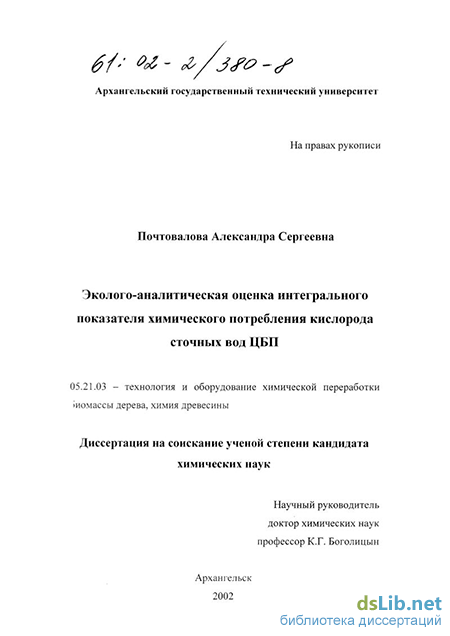 61: 02-2/380-8

Архангельский государственный технический университет

На правах рукописи

Почтовалова Александра Сергеевна

Эколого-аналитическая оценка интегрального показателя химического потребления кислорода сточных вод ЦБП

05.21.03 – технология и оборудование химической переработки биомассы дерева, химия древесины

Диссертация на соискание ученой степени кандидата химических наук

Научный руководитель
доктор химических наук
профессор К.Г. Боголицын

Архангельск
2002

dsLib.net
библиотека диссертаций